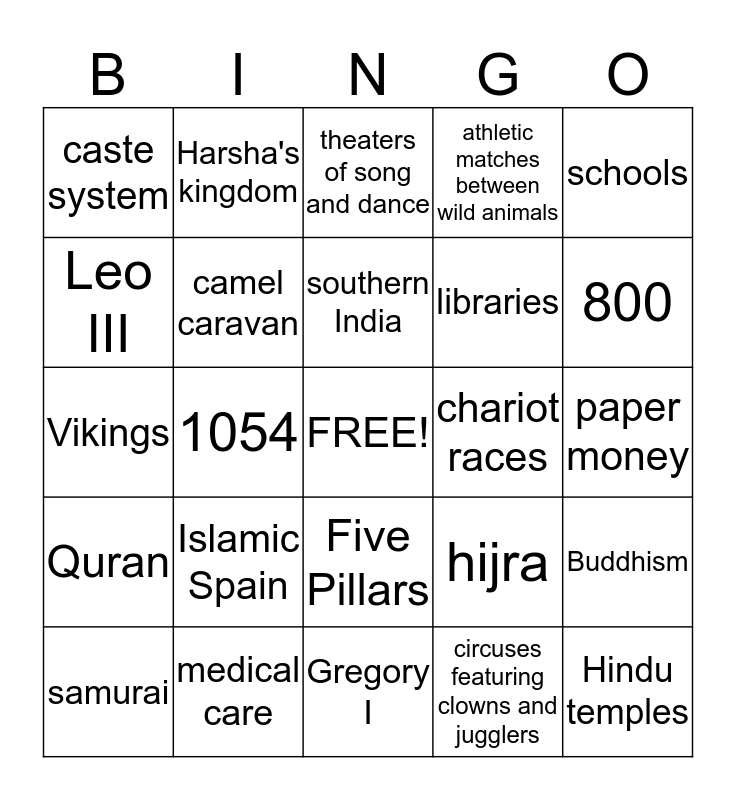 | B | I | N | G | O |
|---|---|---|---|---|
| caste system | Harsha's kingdom | theaters of song and dance | athletic matches between wild animals | schools |
| Leo III | camel caravan | southern India | libraries | 800 |
| Vikings | 1054 | FREE! | chariot races | paper money |
| Quran | Islamic Spain | Five Pillars | hijra | Buddhism |
| samurai | medical care | Gregory I | circuses featuring clowns and jugglers | Hindu temples |